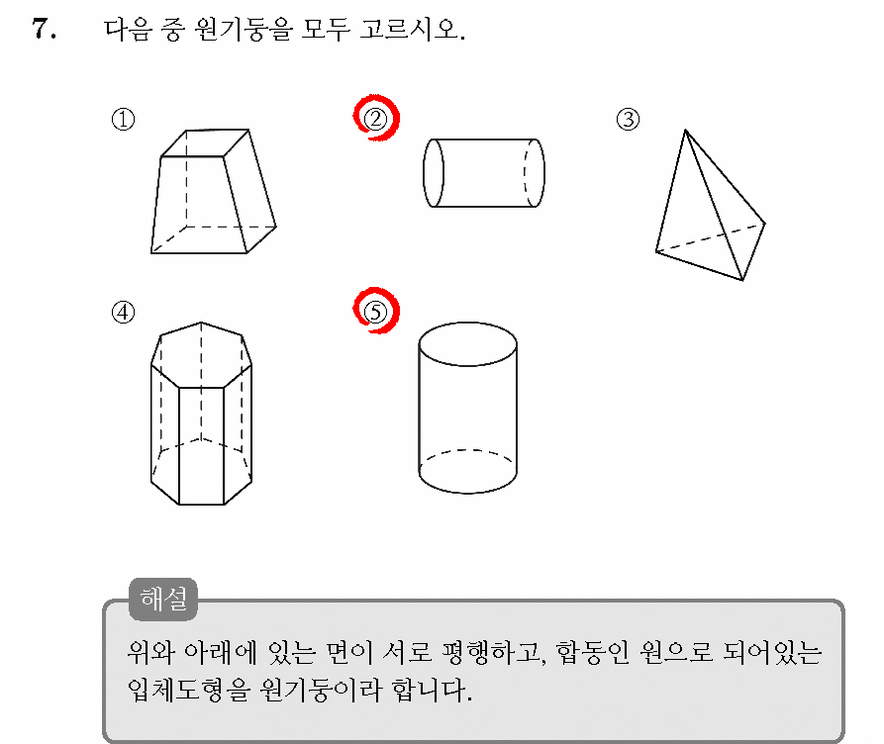 7. 다음 중 원기둥을 모두 고르시오.

①

②

③

④

⑤

해설

위와 아래에 있는 면이 서로 평행하고, 합동인 원으로 되어있는 입체도형을 원기둥이라 합니다.